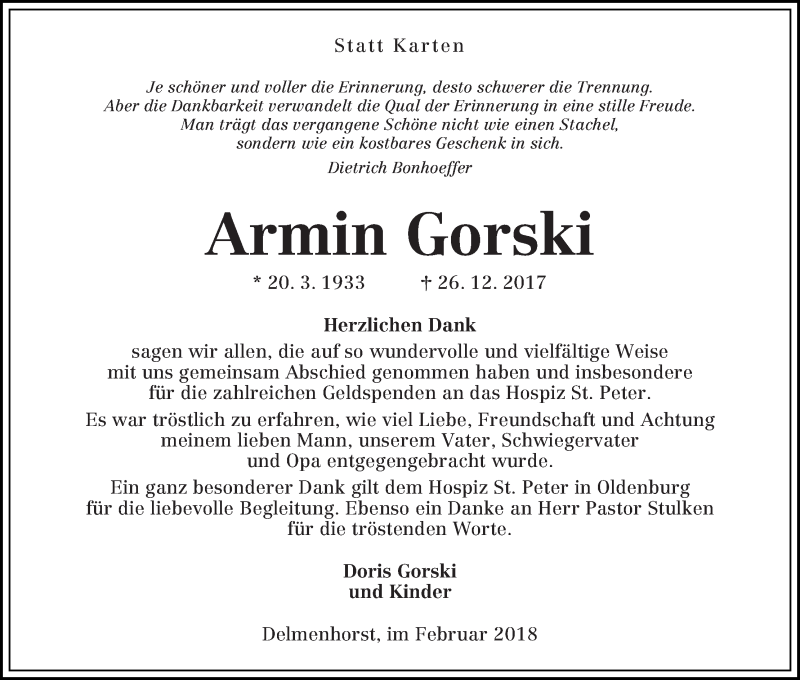 Statt Karten

Je schöner und voller die Erinnerung, desto schwerer die Trennung.
Aber die Dankbarkeit verwandelt die Qual der Erinnerung in eine stille Freude.
Man trägt das vergangene Schöne nicht wie einen Stachel,
sondern wie ein kostbares Geschenk in sich.
Dietrich Bonhoeffer

Armin Gorski

* 20. 3. 1933 † 26. 12. 2017

Herzlichen Dank
sagen wir allen, die auf so wundervolle und vielfältige Weise mit uns gemeinsam Abschied genommen haben und insbesondere für die zahlreichen Geldspenden an das Hospiz St. Peter.

Es war tröstlich zu erfahren, wie viel Liebe, Freundschaft und Achtung meinem lieben Mann, unserem Vater, Schwiegervater und Opa entgegengebracht wurde.

Ein ganz besonderer Dank gilt dem Hospiz St. Peter in Oldenburg für die liebevolle Begleitung. Ebenso ein Danke an Herr Pastor Stulken für die tröstenden Worte.

Doris Gorski
und Kinder

Delmenhorst, im Februar 2018